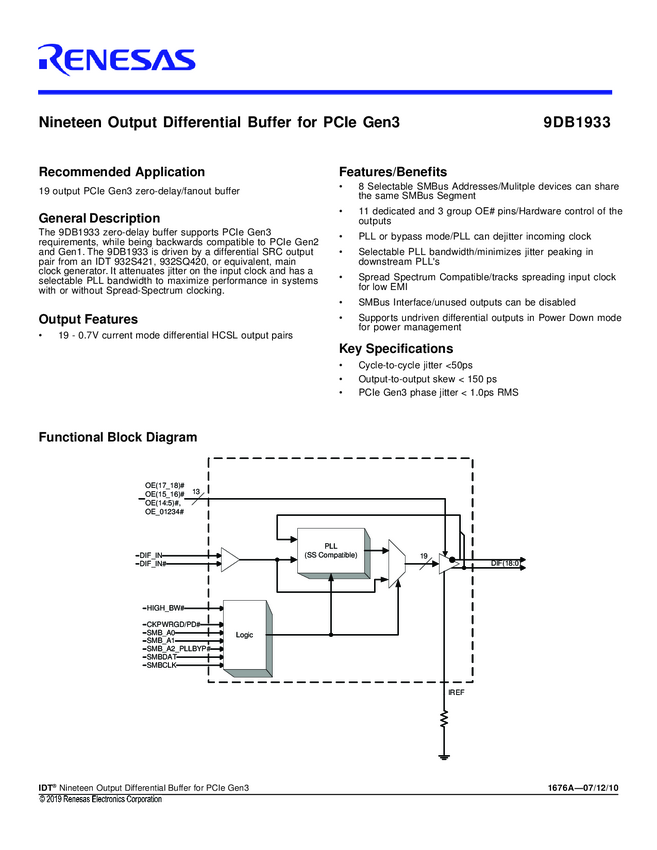 RENESAS

Nineteen Output Differential Buffer for PCIe Gen3

9DB1933

Recommended Application

19 output PCIe Gen3 zero-delay/fanout buffer

General Description

The 9DB1933 zero-delay buffer supports PCIe Gen3 requirements, while being backwards compatible to PCIe Gen2 and Gen1. The 9DB1933 is driven by a differential SRC output pair from an IDT 932S421, 932SQ420, or equivalent, main clock generator. It attenuates jitter on the input clock and has a selectable PLL bandwidth to maximize performance in systems with or without Spread-Spectrum clocking.

Output Features

• 19 - 0.7V current mode differential HCSL output pairs

Features/Benefits

• 8 Selectable SMBus Addresses/Mulitple devices can share the same SMBus Segment
• 11 dedicated and 3 group OE# pins/Hardware control of the outputs
• PLL or bypass mode/PLL can dejitter incoming clock
• Selectable PLL bandwidth/minimizes jitter peaking in downstream PLL's
• Spread Spectrum Compatible/tracks spreading input clock for low EMI
• SMBus Interface/unused outputs can be disabled
• Supports undriven differential outputs in Power Down mode for power management

Key Specifications

• Cycle-to-cycle jitter <50ps
• Output-to-output skew < 150 ps
• PCIe Gen3 phase jitter < 1.0ps RMS

Functional Block Diagram

OE(17_18)#
OE(15_16)#
OE(14:5)#,
OE_01234#
13
DIF_IN
DIF_IN#
PLL
(SS Compatible)
19
DIF(18:0)
HIGH_BW#
CKPWRGD/PD#
SMB_A0
SMB_A1
SMB_A2_PLLBYP#
SMBDAT
SMBCLK
Logic
IREF

IDT® Nineteen Output Differential Buffer for PCIe Gen3

1676A—07/12/10

© 2019 Renesas Electronics Corporation